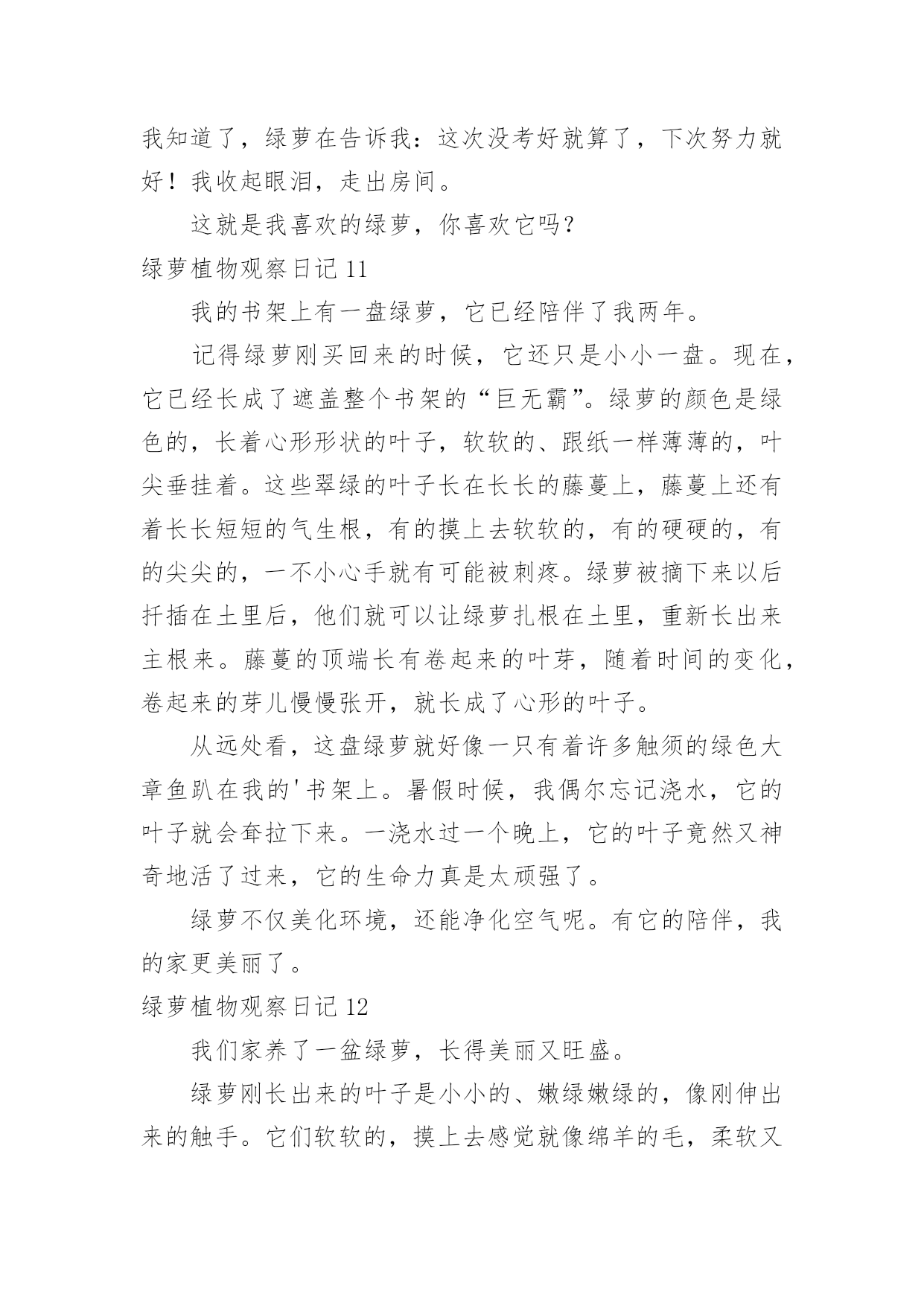 我知道了，绿萝在告诉我：这次没考好就算了，下次努力就好！我收起眼泪，走出房间。

这就是我喜欢的绿萝，你喜欢它吗？

绿萝植物观察日记 11

我的书架上有一盘绿萝，它已经陪伴了我两年。

记得绿萝刚买回来的时候，它还只是小小一盘。现在，它已经长成了遮盖整个书架的“巨无霸”。绿萝的颜色是绿色的，长着心形形状的叶子，软软的、跟纸一样薄薄的，叶尖垂挂着。这些翠绿的叶子长在长长的藤蔓上，藤蔓上还有着长长短短的气生根，有的摸上去软软的，有的硬硬的，有的尖尖的，一不小心手就有可能被刺疼。绿萝被摘下来以后扦插在土里后，他们就可以让绿萝扎根在土里，重新长出来主根来。藤蔓的顶端长有卷起来的叶芽，随着时间的变化，卷起来的芽儿慢慢张开，就长成了心形的叶子。

从远处看，这盘绿萝就好像一只有着许多触须的绿色大章鱼趴在我的'书架上。暑假时候，我偶尔忘记浇水，它的叶子就会耷拉下来。一浇水过一个晚上，它的叶子竟然又神奇地活了过来，它的生命力真是太顽强了。

绿萝不仅美化环境，还能净化空气呢。有它的陪伴，我的家更美丽了。

绿萝植物观察日记 12

我们家养了一盆绿萝，长得美丽又旺盛。

绿萝刚长出来的叶子是小小的、嫩绿嫩绿的，像刚伸出来的触手。它们软软的，摸上去感觉就像绵羊的毛，柔软又